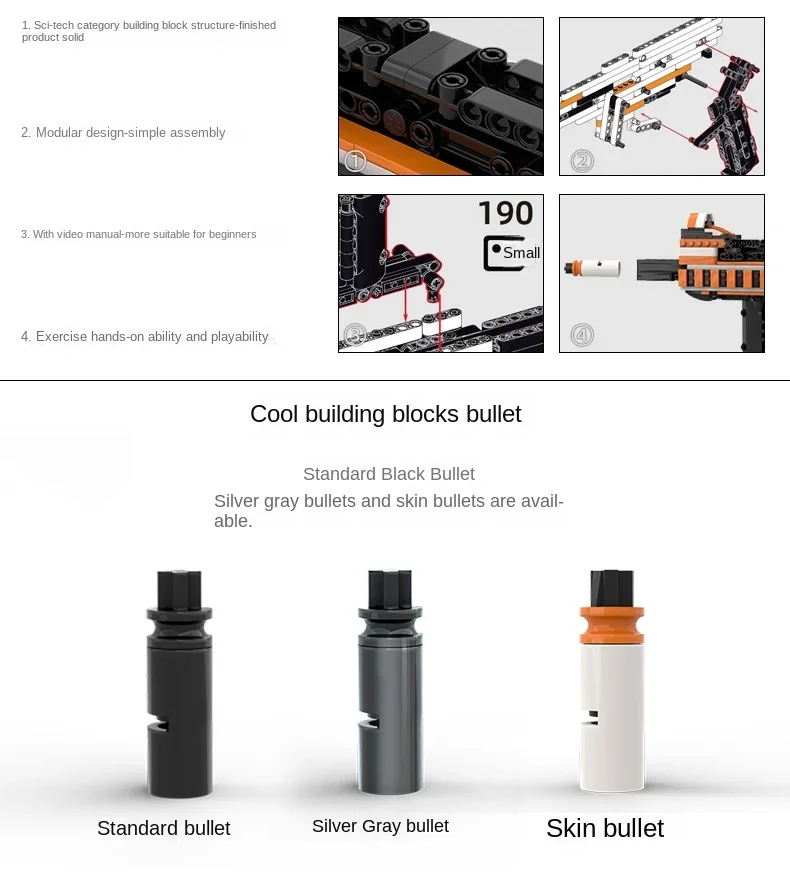 1. Sci-tech category building block structure-finished product solid

2. Modular design-simple assembly

3. With video manual-more suitable for beginners

4. Exercise hands-on ability and playability

①

②

190

Small

③

④

Cool building blocks bullet

Standard Black Bullet

Silver gray bullets and skin bullets are available.

Standard bullet

Silver Gray bullet

Skin bullet